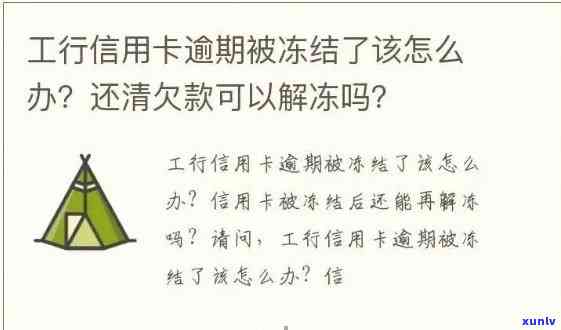 工行信用卡逾期被冻结了该怎么办？还清欠款可以解冻吗？

工行信用卡逾期被冻结了该怎么办？信用卡被冻结后还能再解冻吗？请问，工行信用卡逾期被冻结了该怎么办？信

xunlv